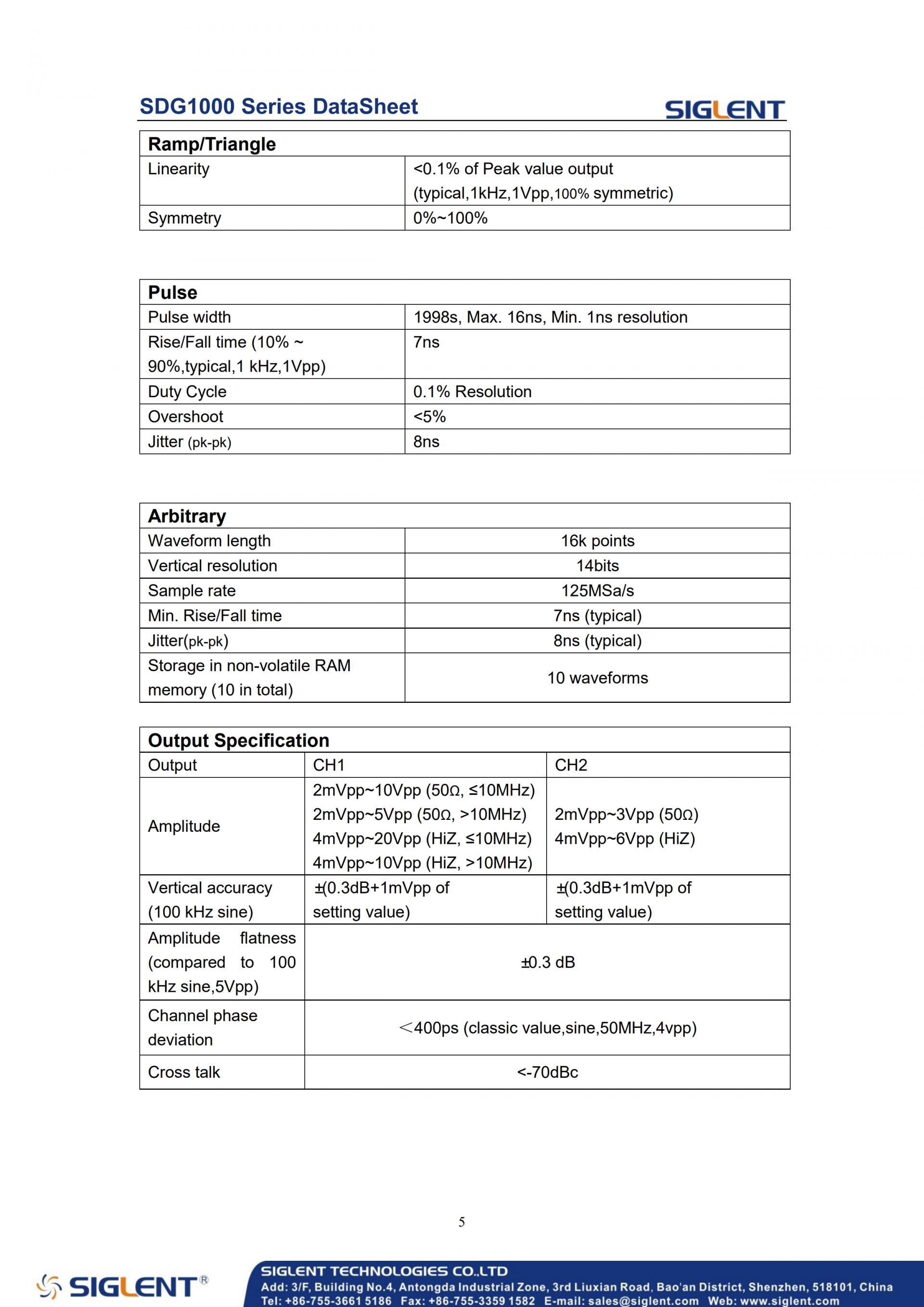 SDG1000 Series DataSheet

SIGLENT

| Ramp/Triangle | |
|---|---|
| Linearity | <0.1% of Peak value output (typical,1kHz,1Vpp,100% symmetric) |
| Symmetry | 0%~100% |

| Pulse | |
|---|---|
| Pulse width | 1998s, Max. 16ns, Min. 1ns resolution |
| Rise/Fall time (10% ~ 90%,typical,1 kHz,1Vpp) | 7ns |
| Duty Cycle | 0.1% Resolution |
| Overshoot | <5% |
| Jitter (pk-pk) | 8ns |

| Arbitrary | |
|---|---|
| Waveform length | 16k points |
| Vertical resolution | 14bits |
| Sample rate | 125MSa/s |
| Min. Rise/Fall time | 7ns (typical) |
| Jitter(pk-pk) | 8ns (typical) |
| Storage in non-volatile RAM memory (10 in total) | 10 waveforms |

| Output Specification | | |
|---|---|---|
| Output | CH1 | CH2 |
| Amplitude | 2mVpp~10Vpp (50Ω, ≤10MHz) 2mVpp~5Vpp (50Ω, >10MHz) 4mVpp~20Vpp (HiZ, ≤10MHz) 4mVpp~10Vpp (HiZ, >10MHz) | 2mVpp~3Vpp (50Ω) 4mVpp~6Vpp (HiZ) |
| Vertical accuracy (100 kHz sine) | ±(0.3dB+1mVpp of setting value) | ±(0.3dB+1mVpp of setting value) |
| Amplitude flatness (compared to 100 kHz sine,5Vpp) | ±0.3 dB | |
| Channel phase deviation | <400ps (classic value,sine,50MHz,4vpp) | |
| Cross talk | <-70dBc | |

5

SIGLENT®
SIGLENT TECHNOLOGIES CO.,LTD
Add: 3/F, Building No.4, Antongda Industrial Zone, 3rd Liuxian Road, Bao'an District, Shenzhen, 518101, China
Tel: +86-755-3661 5186 Fax: +86-755-3359 1582 E-mail: sales@siglent.com Web: www.siglent.com